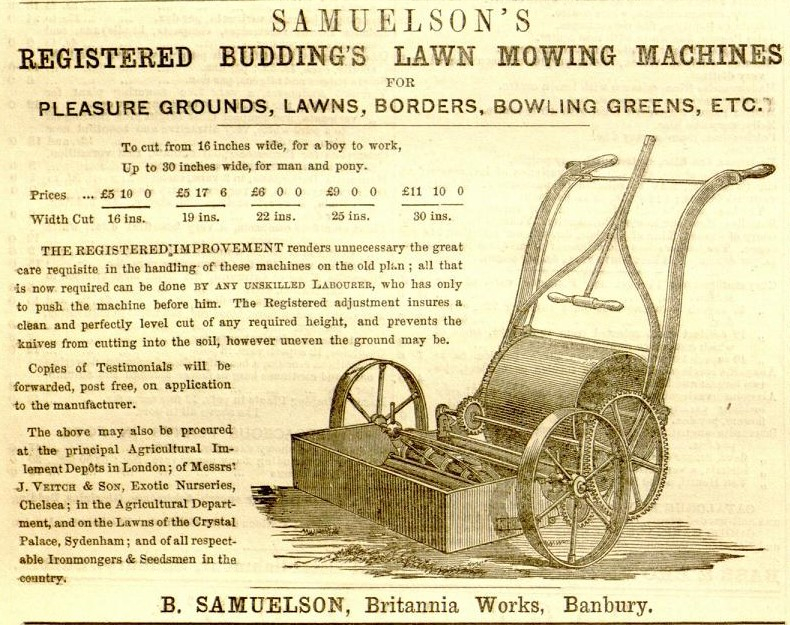 SAMUELSON'S

REGISTERED BUDDING'S LAWN MOWING MACHINES

FOR

PLEASURE GROUNDS, LAWNS, BORDERS, BOWLING GREENS, ETC.

To cut from 16 inches wide, for a boy to work,
Up to 30 inches wide, for man and pony.

| Prices ... | £5 10 0 | £5 17 6 | £6 0 0 | £9 0 0 | £11 10 0 |
|---|---|---|---|---|---|
| Width Cut | 16 ins. | 19 ins. | 22 ins. | 25 ins. | 30 ins. |

THE REGISTERED IMPROVEMENT renders unnecessary the great care requisite in the handling of these machines on the old plan; all that is now required can be done BY ANY UNSKILLED LABOURER, who has only to push the machine before him. The Registered adjustment insures a clean and perfectly level cut of any required height, and prevents the knives from cutting into the soil, however uneven the ground may be.

Copies of Testimonials will be forwarded, post free, on application to the manufacturer.

The above may also be procured at the principal Agricultural Implement Depôts in London; of Messrs' J. VEITCH & SON, Exotic Nurseries, Chelsea; in the Agricultural Department, and on the Lawns of the Crystal Palace, Sydenham; and of all respectable Ironmongers & Seedsmen in the country.

B. SAMUELSON, Britannia Works, Banbury.